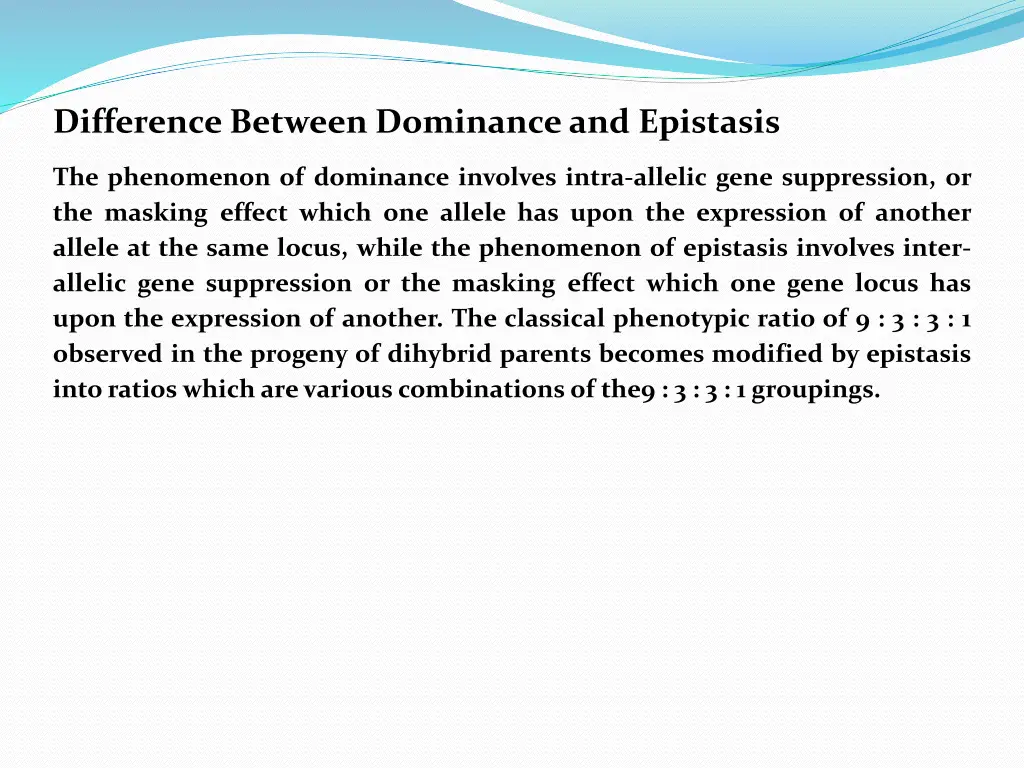 Difference Between Dominance and Epistasis

The phenomenon of dominance involves intra-allelic gene suppression, or the masking effect which one allele has upon the expression of another allele at the same locus, while the phenomenon of epistasis involves inter-allelic gene suppression or the masking effect which one gene locus has upon the expression of another. The classical phenotypic ratio of 9 : 3 : 3 : 1 observed in the progeny of dihybrid parents becomes modified by epistasis into ratios which are various combinations of the9 : 3 : 3 : 1 groupings.